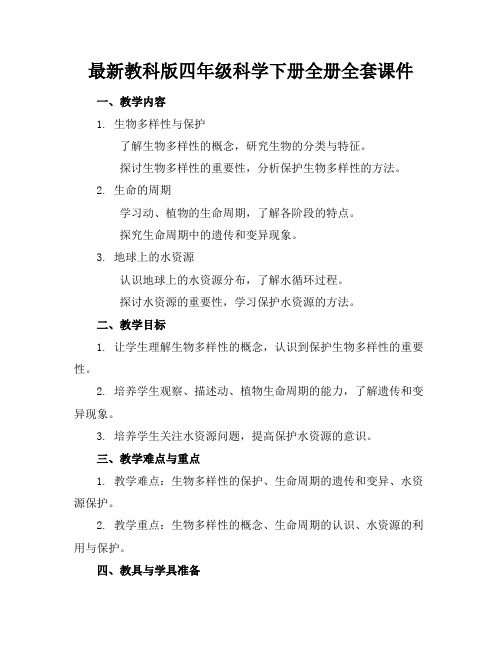 最新教科版四年级科学下册全册全套课件

一、教学内容

1. 生物多样性与保护

了解生物多样性的概念，研究生物的分类与特征。

探讨生物多样性的重要性，分析保护生物多样性的方法。

2. 生命的周期

学习动、植物的生命周期，了解各阶段的特点。

探究生命周期中的遗传和变异现象。

3. 地球上的水资源

认识地球上的水资源分布，了解水循环过程。

探讨水资源的重要性，学习保护水资源的方法。

二、教学目标

1. 让学生理解生物多样性的概念，认识到保护生物多样性的重要性。

2. 培养学生观察、描述动、植物生命周期的能力，了解遗传和变异现象。

3. 培养学生关注水资源问题，提高保护水资源的意识。

三、教学难点与重点

1. 教学难点：生物多样性的保护、生命周期的遗传和变异、水资源保护。

2. 教学重点：生物多样性的概念、生命周期的认识、水资源的利用与保护。

四、教具与学具准备